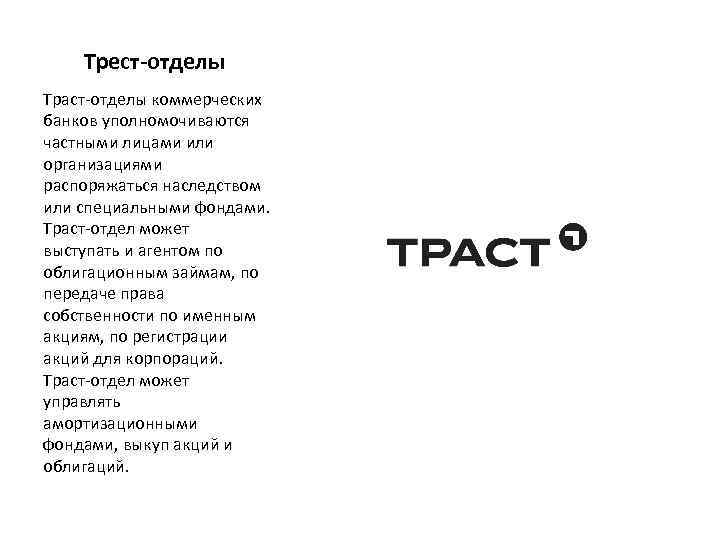 Трест-отделы

Траст-отделы коммерческих банков уполномочиваются частными лицами или организациями распоряжаться наследством или специальными фондами. Траст-отдел может выступать и агентом по облигационным займам, по передаче права собственности по именным акциям, по регистрации акций для корпораций. Траст-отдел может управлять амортизационными фондами, выкуп акций и облигаций.

ТРАСТ